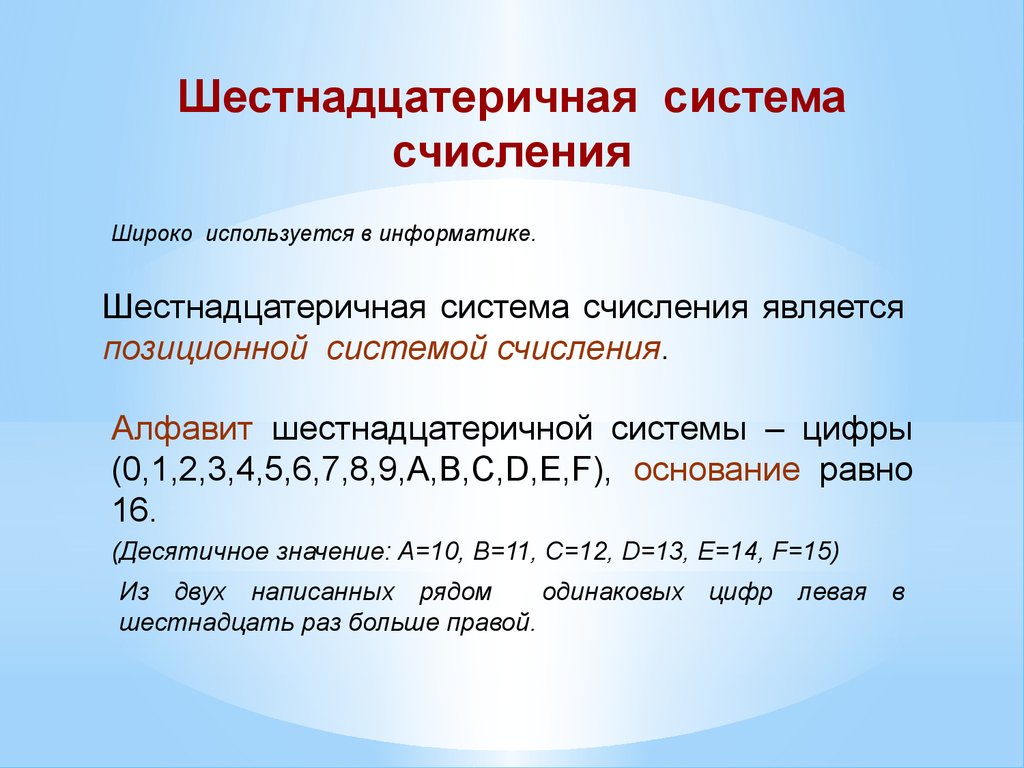 Шестнадцатеричная система счисления

Широко используется в информатике.

Шестнадцатеричная система счисления является позиционной системой счисления.

Алфавит шестнадцатеричной системы – цифры (0,1,2,3,4,5,6,7,8,9,A,B,C,D,E,F), основание равно 16.

(Десятичное значение: A=10, B=11, C=12, D=13, E=14, F=15)

Из двух написанных рядом одинаковых цифр левая в шестнадцать раз больше правой.